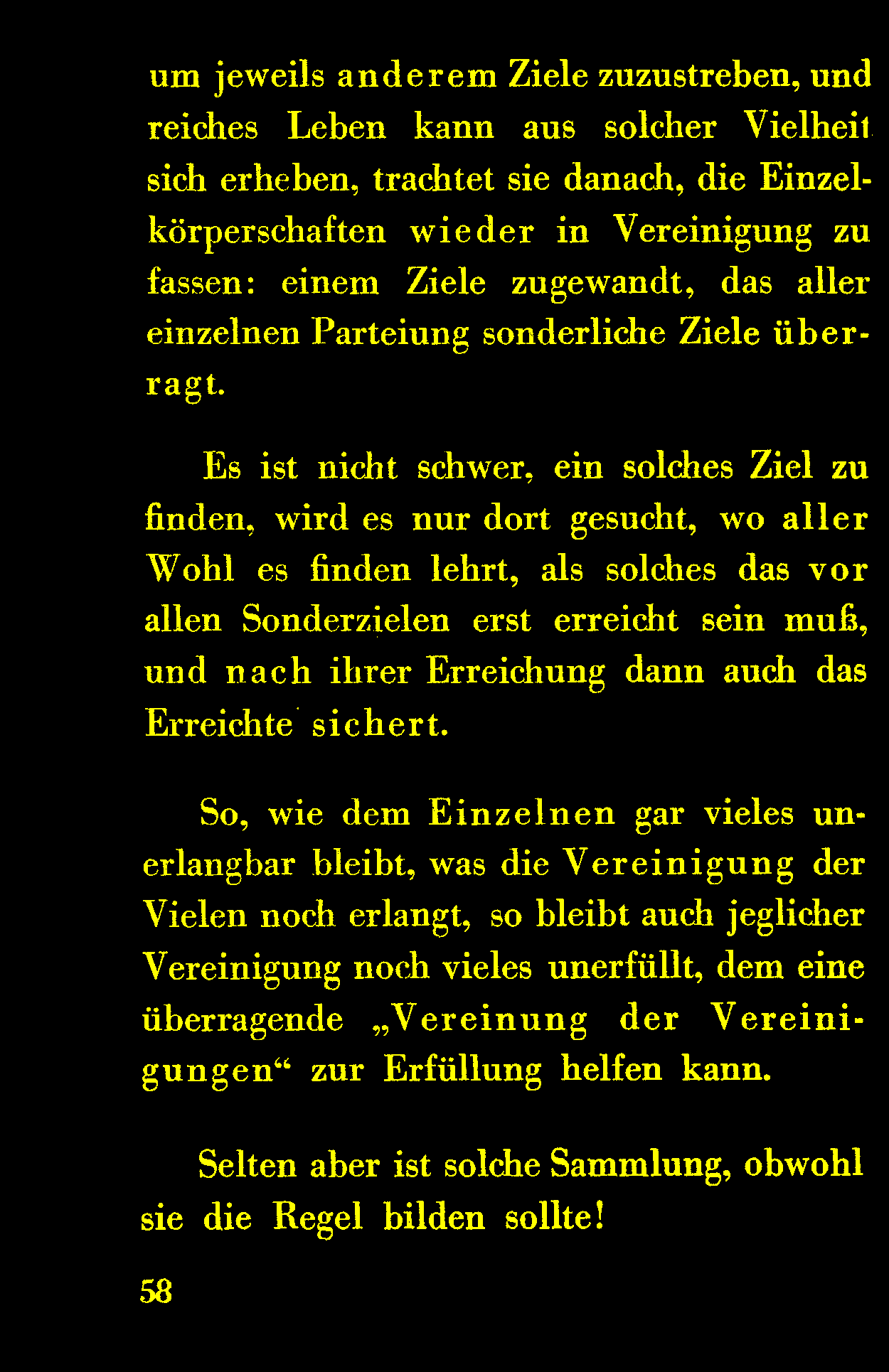 um jeweils anderem Ziele zuzustreben, und reiches Leben kann aus solcher Vielheit sich erheben, trachtet sie danach, die Einzelkörperschaften wieder in Vereinigung zu fassen: einem Ziele zugewandt, das aller einzelnen Parteiung sonderliche Ziele überragt.

Es ist nicht schwer, ein solches Ziel zu finden, wird es nur dort gesucht, wo aller Wohl es finden lehrt, als solches das vor allen Sonderzielen erst erreicht sein muß, und nach ihrer Erreichung dann auch das Erreichte sichert.

So, wie dem Einzelnen gar vieles unerlangbar bleibt, was die Vereinigung der Vielen noch erlangt, so bleibt auch jeglicher Vereinigung noch vieles unerfüllt, dem eine überragende „Vereinung der Vereinigungen“ zur Erfüllung helfen kann.

Selten aber ist solche Sammlung, obwohl sie die Regel bilden sollte!

58